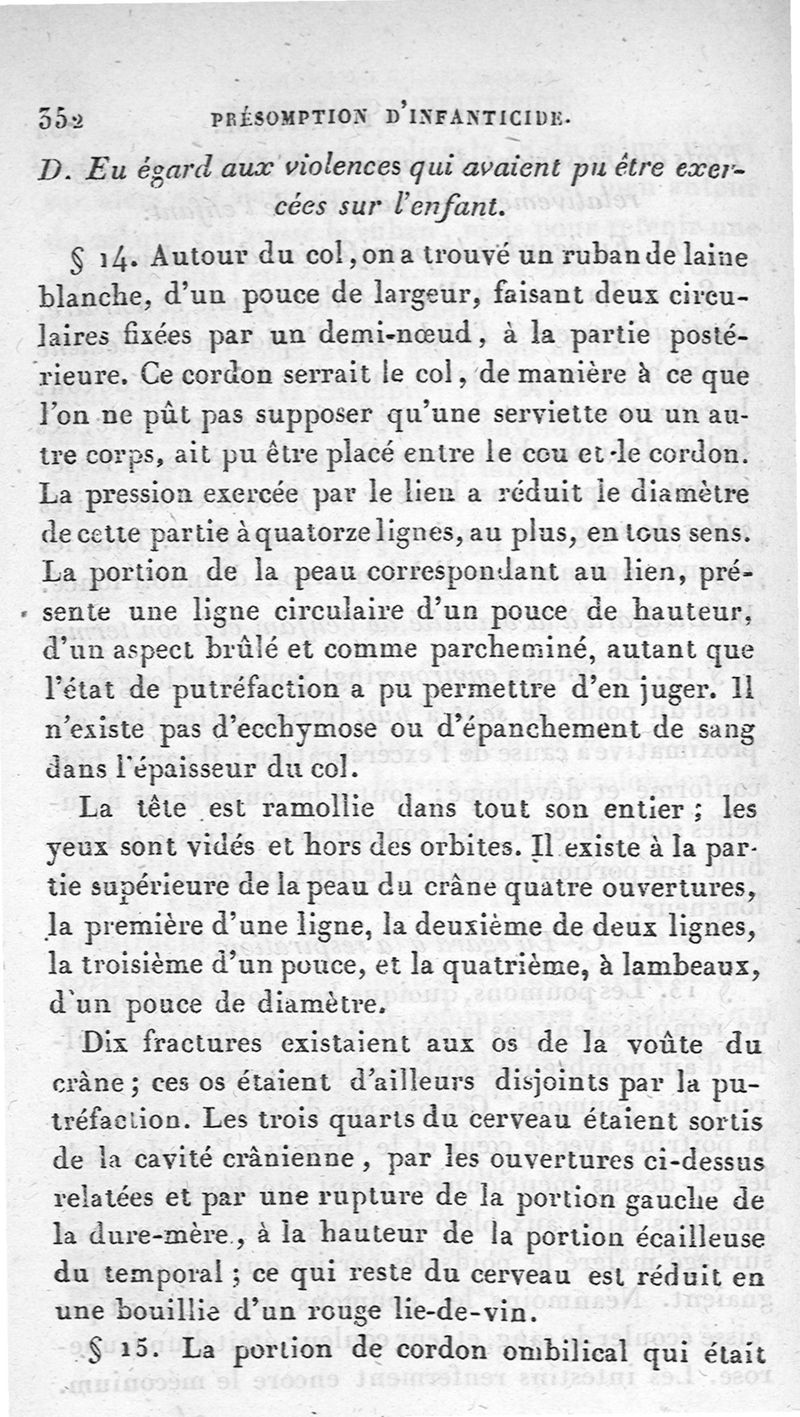 352 PRÉSOMPTION D'INFANTICIDE.

D. Eu égard aux violences qui avaient pu être exercées sur l'enfant.

§ 14. Autour du col, on a trouvé un ruban de laine blanche, d'un pouce de largeur, faisant deux circulaires fixées par un demi-nœud, à la partie postérieure. Ce cordon serrait le col, de manière à ce que l'on ne pût pas supposer qu'une serviette ou un autre corps, ait pu être placé entre le cou et le cordon. La pression exercée par le lien a réduit le diamètre de cette partie à quatorze lignes, au plus, en tous sens. La portion de la peau correspondant au lien, présente une ligne circulaire d'un pouce de hauteur, d'un aspect brûlé et comme parcheminé, autant que l'état de putréfaction a pu permettre d'en juger. Il n'existe pas d'ecchymose ou d'épanchement de sang dans l'épaisseur du col.

La tête est ramollie dans tout son entier ; les yeux sont vidés et hors des orbites. Il existe à la partie supérieure de la peau du crâne quatre ouvertures, la première d'une ligne, la deuxième de deux lignes, la troisième d'un pouce, et la quatrième, à lambeaux, d'un pouce de diamètre.

Dix fractures existaient aux os de la voûte du crâne ; ces os étaient d'ailleurs disjoints par la putréfaction. Les trois quarts du cerveau étaient sortis de la cavité crânienne, par les ouvertures ci-dessus relatées et par une rupture de la portion gauche de la dure-mère, à la hauteur de la portion écailleuse du temporal ; ce qui reste du cerveau est réduit en une bouillie d'un rouge lie-de-vin.

§ 15. La portion de cordon ombilical qui était